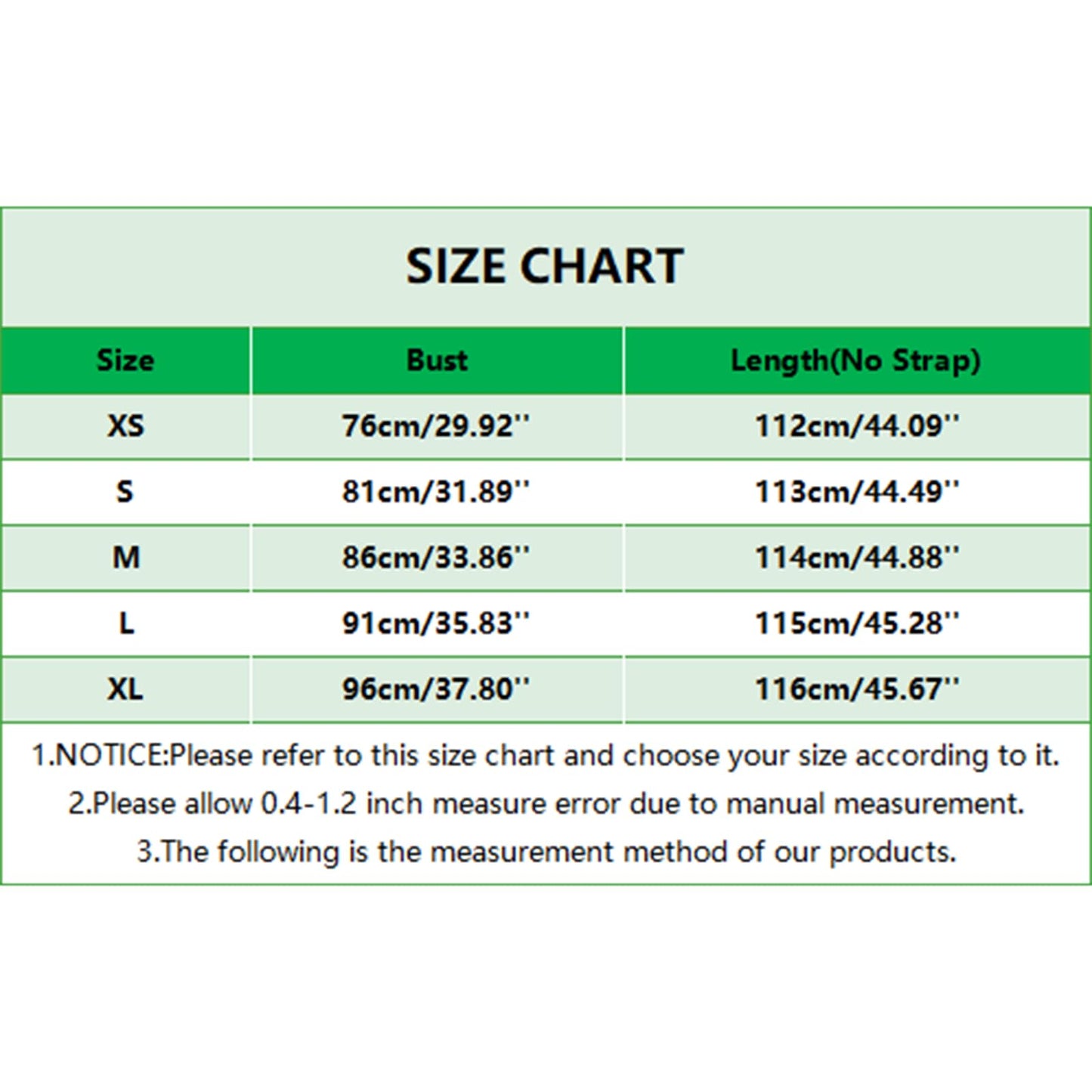 SIZE CHART

| Size | Bust | Length(No Strap) |
|---|---|---|
| XS | 76cm/29.92'' | 112cm/44.09'' |
| S | 81cm/31.89'' | 113cm/44.49'' |
| M | 86cm/33.86'' | 114cm/44.88'' |
| L | 91cm/35.83'' | 115cm/45.28'' |
| XL | 96cm/37.80'' | 116cm/45.67'' |

1.NOTICE:Please refer to this size chart and choose your size according to it.
2.Please allow 0.4-1.2 inch measure error due to manual measurement.
3.The following is the measurement method of our products.